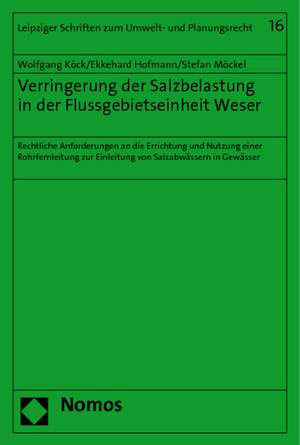 Leipziger Schriften zum Umwelt- und Planungsrecht 16

Wolfgang Köck/Ekkehard Hofmann/Stefan Möckel

Verringerung der Salzbelastung in der Flussgebietseinheit Weser

Rechtliche Anforderungen an die Errichtung und Nutzung einer Rohrfernleitung zur Einleitung von Salzabwässern in Gewässer

Nomos